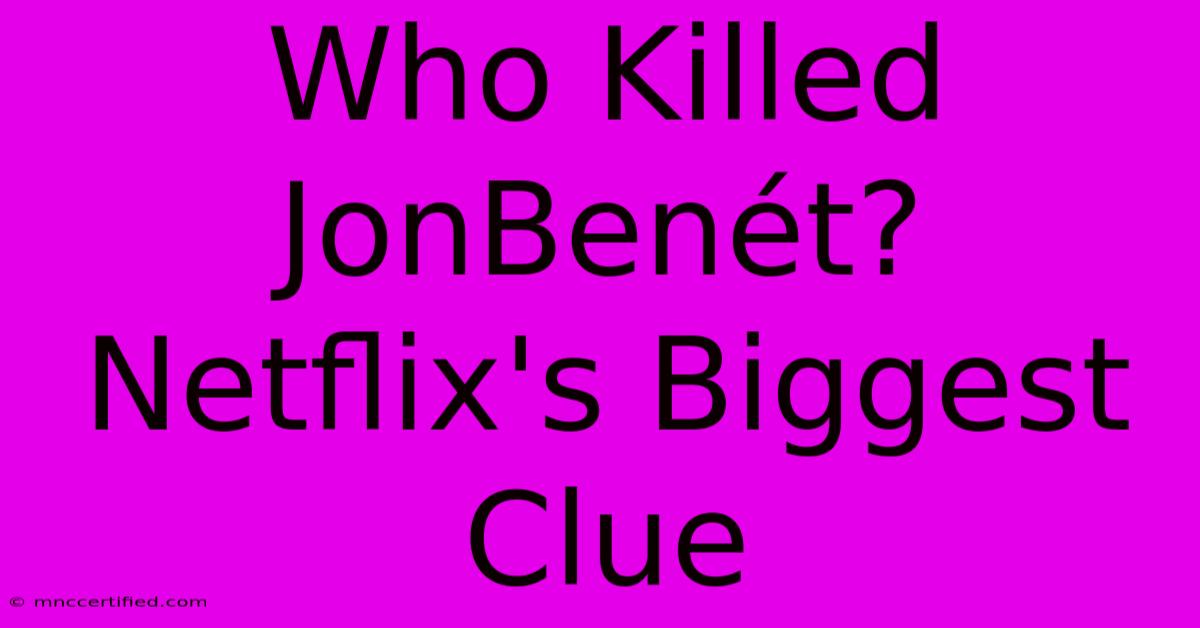 Who Killed JonBenét? Netflix's Biggest Clue

© mnccertified.com